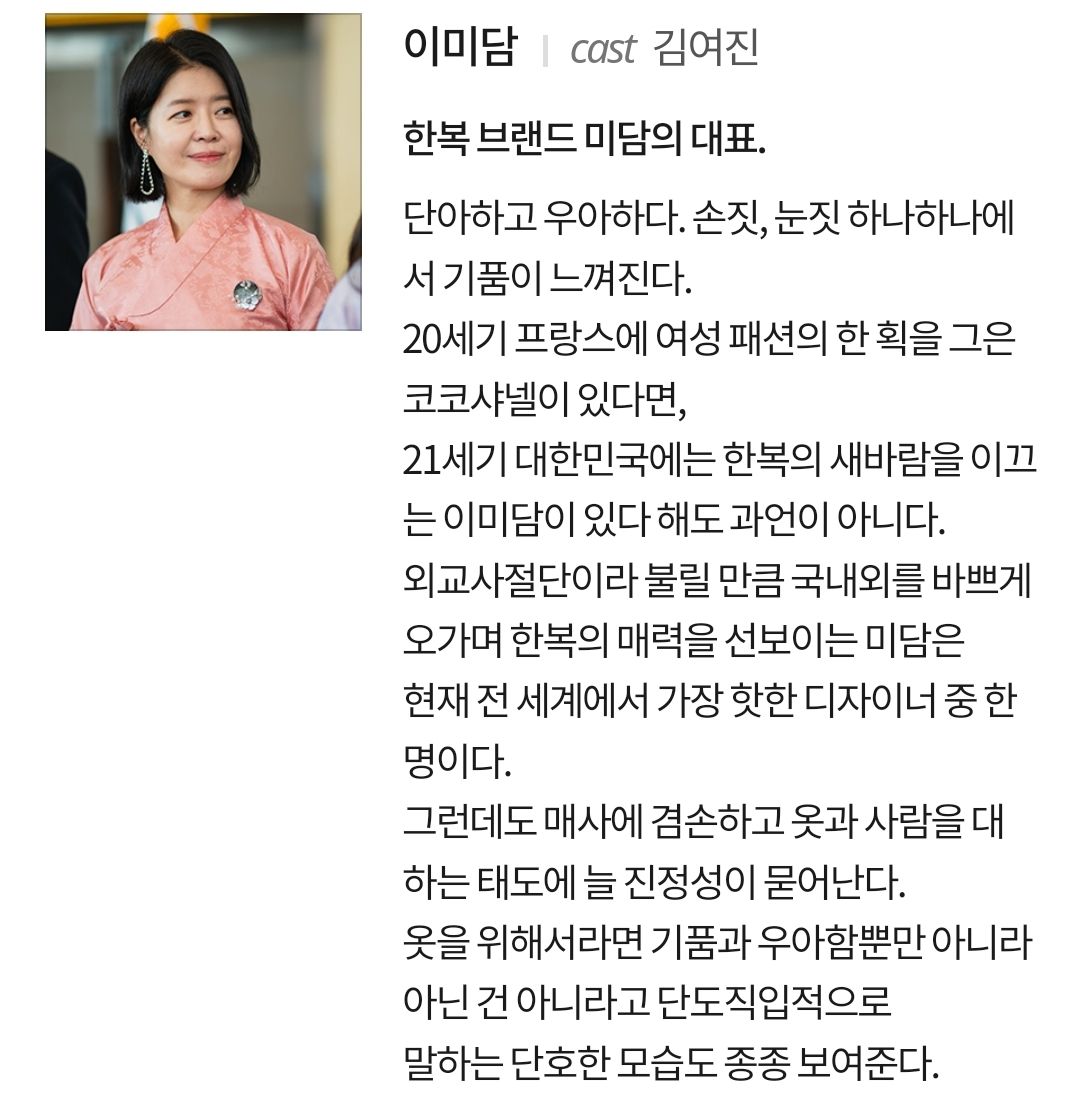 이미담 | cast 김여진

한복 브랜드 미담의 대표.

단아하고 우아하다. 손짓, 눈짓 하나하나에서 기품이 느껴진다.
20세기 프랑스에 여성 패션의 한 획을 그은 코코샤넬이 있다면,
21세기 대한민국에는 한복의 새바람을 이끄는 이미담이 있다 해도 과언이 아니다.
외교사절단이라 불릴 만큼 국내외를 바쁘게 오가며 한복의 매력을 선보이는 미담은
현재 전 세계에서 가장 핫한 디자이너 중 한 명이다.
그런데도 매사에 겸손하고 옷과 사람을 대하는 태도에 늘 진정성이 묻어난다.
옷을 위해서라면 기품과 우아함뿐만 아니라 아닌 건 아니라고 단도직입적으로
말하는 단호한 모습도 종종 보여준다.